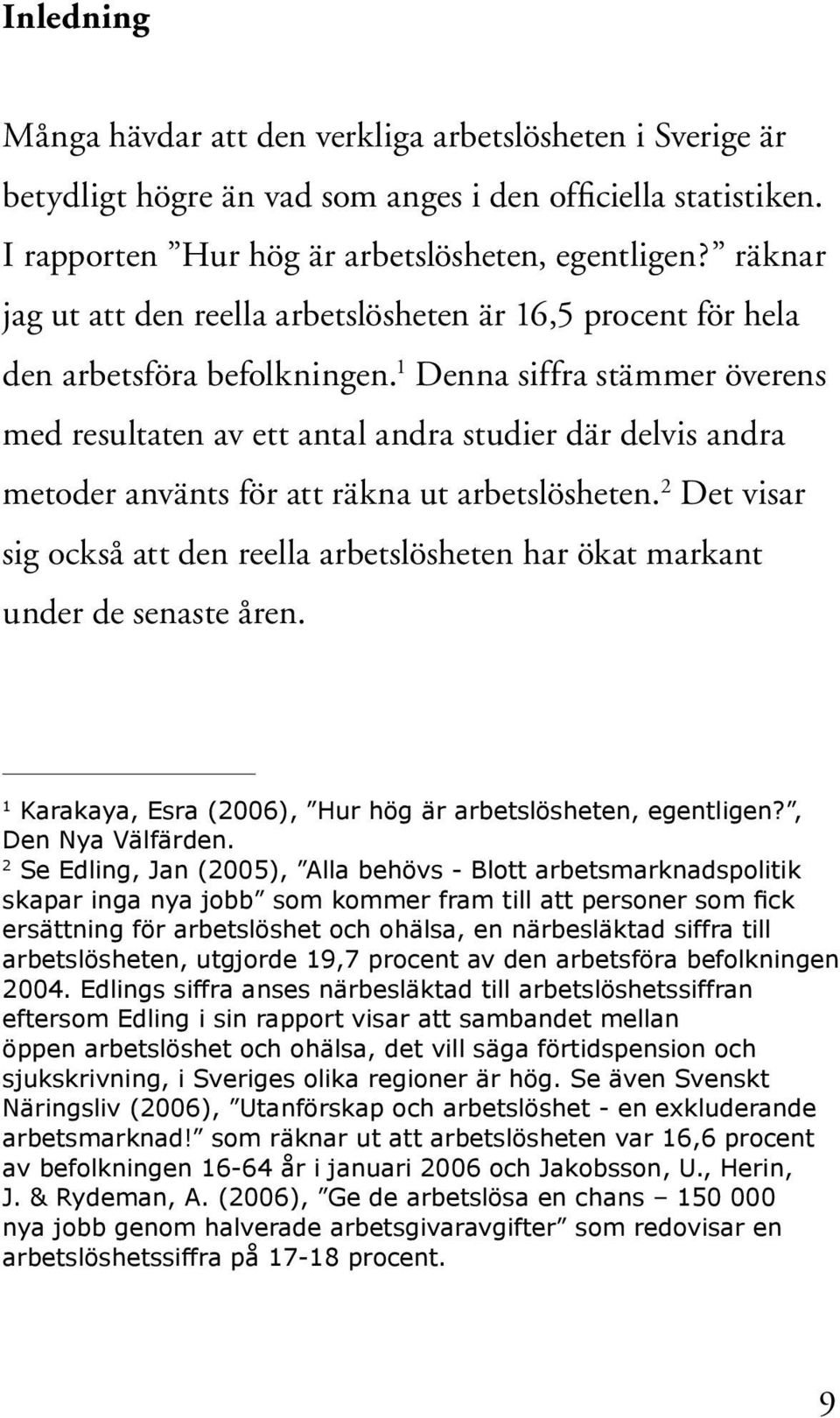 Inledning

Många hävdar att den verkliga arbetslösheten i Sverige är betydligt högre än vad som anges i den officiella statistiken. I rapporten ”Hur hög är arbetslösheten, egentligen?” räknar jag ut att den reella arbetslösheten är 16,5 procent för hela den arbetsföra befolkningen.$^1$ Denna siffra stämmer överens med resultaten av ett antal andra studier där delvis andra metoder använts för att räkna ut arbetslösheten.$^2$ Det visar sig också att den reella arbetslösheten har ökat markant under de senaste åren.

$^1$ Karakaya, Esra (2006), ”Hur hög är arbetslösheten, egentligen?”, Den Nya Välfärden.
$^2$ Se Edling, Jan (2005), ”Alla behövs - Blott arbetsmarknadspolitik skapar inga nya jobb” som kommer fram till att personer som fick ersättning för arbetslöshet och ohälsa, en närbesläktad siffra till arbetslösheten, utgjorde 19,7 procent av den arbetsföra befolkningen 2004. Edlings siffra anses närbesläktad till arbetslöshetssiffran eftersom Edling i sin rapport visar att sambandet mellan öppen arbetslöshet och ohälsa, det vill säga förtidspension och sjukskrivning, i Sveriges olika regioner är hög. Se även Svenskt Näringsliv (2006), ”Utanförskap och arbetslöshet - en exkluderande arbetsmarknad!” som räknar ut att arbetslösheten var 16,6 procent av befolkningen 16-64 år i januari 2006 och Jakobsson, U., Herin, J. & Rydeman, A. (2006), ”Ge de arbetslösa en chans – 150 000 nya jobb genom halverade arbetsgivaravgifter” som redovisar en arbetslöshetssiffra på 17-18 procent.

9